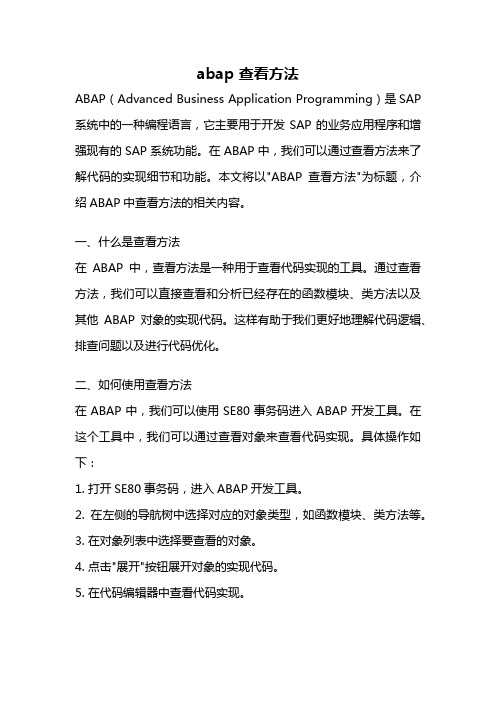 abap 查看方法

ABAP（Advanced Business Application Programming）是 SAP 系统中的一种编程语言，它主要用于开发 SAP 的业务应用程序和增强现有的 SAP 系统功能。在 ABAP 中，我们可以通过查看方法来了解代码的实现细节和功能。本文将以"ABAP 查看方法"为标题，介绍 ABAP 中查看方法的相关内容。

一、什么是查看方法

在 ABAP 中，查看方法是一种用于查看代码实现的工具。通过查看方法，我们可以直接查看和分析已经存在的函数模块、类方法以及其他 ABAP 对象的实现代码。这样有助于我们更好地理解代码逻辑、排查问题以及进行代码优化。

二、如何使用查看方法

在 ABAP 中，我们可以使用 SE80 事务码进入 ABAP 开发工具。在这个工具中，我们可以通过查看对象来查看代码实现。具体操作如下：

1. 打开 SE80 事务码，进入 ABAP 开发工具。

2. 在左侧的导航树中选择对应的对象类型，如函数模块、类方法等。

3. 在对象列表中选择要查看的对象。

4. 点击"展开"按钮展开对象的实现代码。

5. 在代码编辑器中查看代码实现。